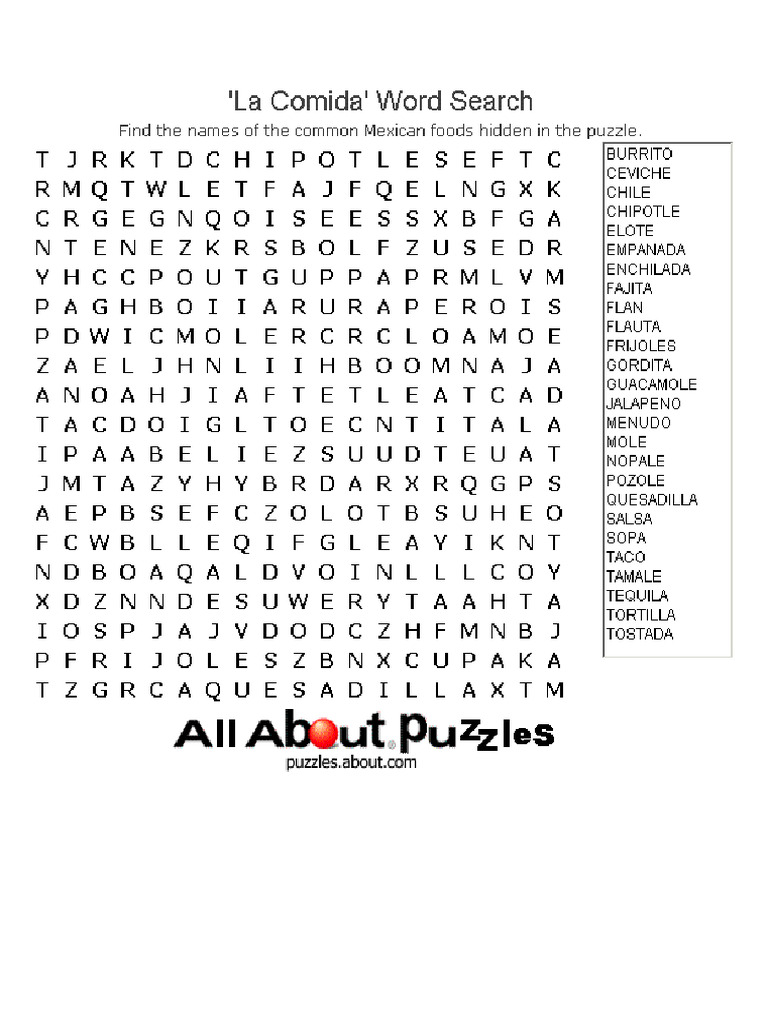 'La Comida' Word Search

Find the names of the common Mexican foods hidden in the puzzle.

T J R K T D C H I P O T L E S E F T C
R M Q T W L E T F A J F Q E L N G X K
C R G E G N Q O I S E E S S X B F G A
N T E N E Z K R S B O L F Z U S E D R
Y H C C P O U T G U P P A P R M L V M
P A G H B O I I A R U R A P E R O I S
P D W I C M O L E R C R C L O A M O E
Z A E L J H N L I I H B O O M N A J A
A N O A H J I A F T E T L E A T C A D
T A C D O I G L T O E C N T I T A L A
I P A A B E L I E Z S U U D T E U A T
J M T A Z Y H Y B R D A R X R Q G P S
A E P B S E F C Z O L O T B S U H E O
F C W B L L E Q I F G L E A Y I K N T
N D B O A Q A L D V O I N L L L C O Y
X D Z N N D E S U W E R Y T A A H T A
I O S P J A J V D O D C Z H F M N B J
P F R I J O L E S Z B N X C U P A K A
T Z G R C A Q U E S A D I L L A X T M

BURRITO
CEVICHE
CHILE
CHIPOTLE
ELOTE
EMPANADA
ENCHILADA
FAJITA
FLAN
FLAUTA
FRIJOLES
GORDITA
GUACAMOLE
JALAPENO
MENUDO
MOLE
NOPALE
POZOLE
QUESADILLA
SALSA
SOPA
TACO
TAMALE
TEQUILA
TORTILLA
TOSTADA

All About Puzzles
puzzles.about.com